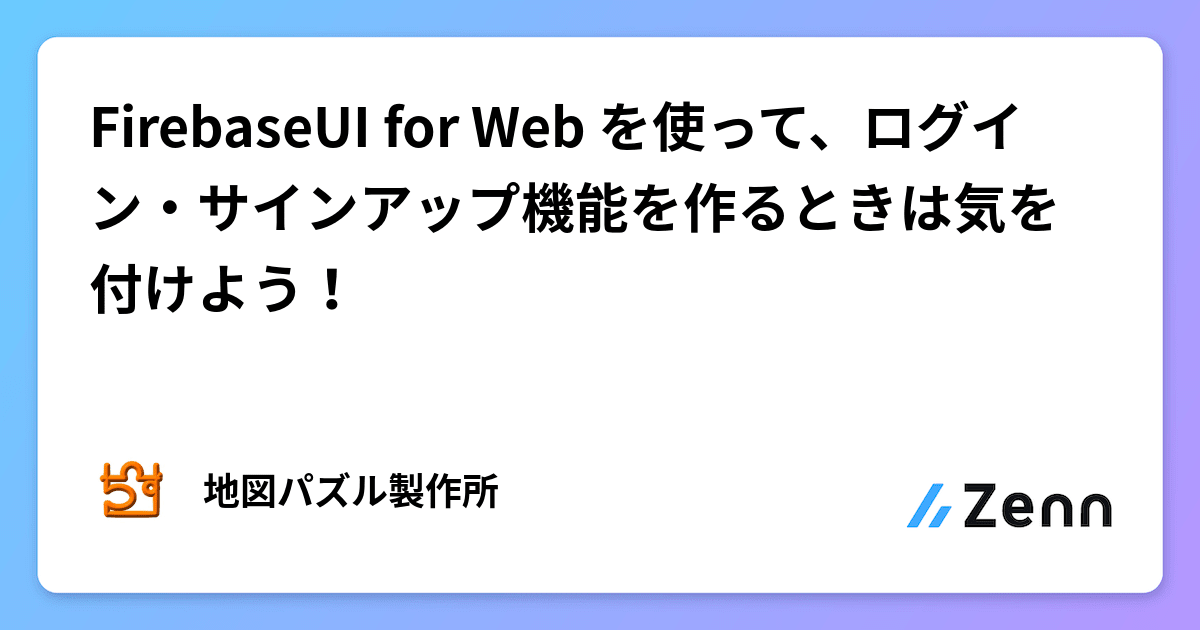 FirebaseUI for Web を使って、ログイン・サインアップ機能を作るときは気を付けよう！

ちず

地図パズル製作所

Zenn